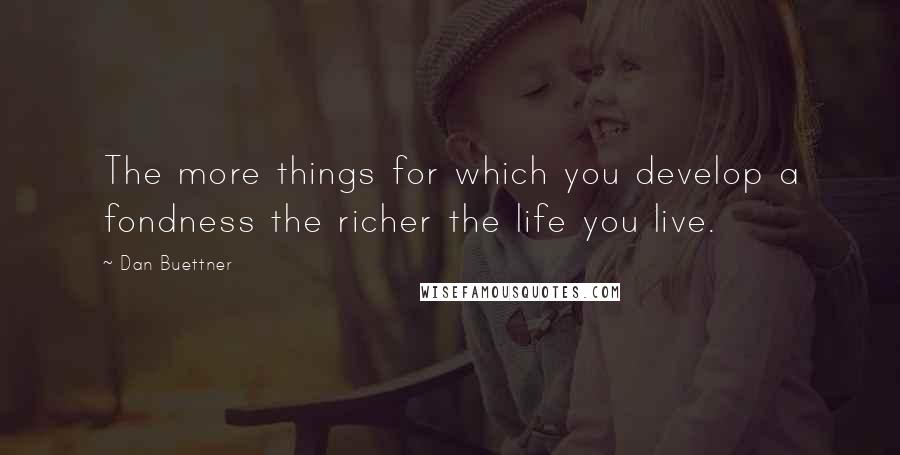 The more things for which you develop a fondness the richer the life you live.

~ Dan Buettner

WISEFAMOUSQUOTES.COM